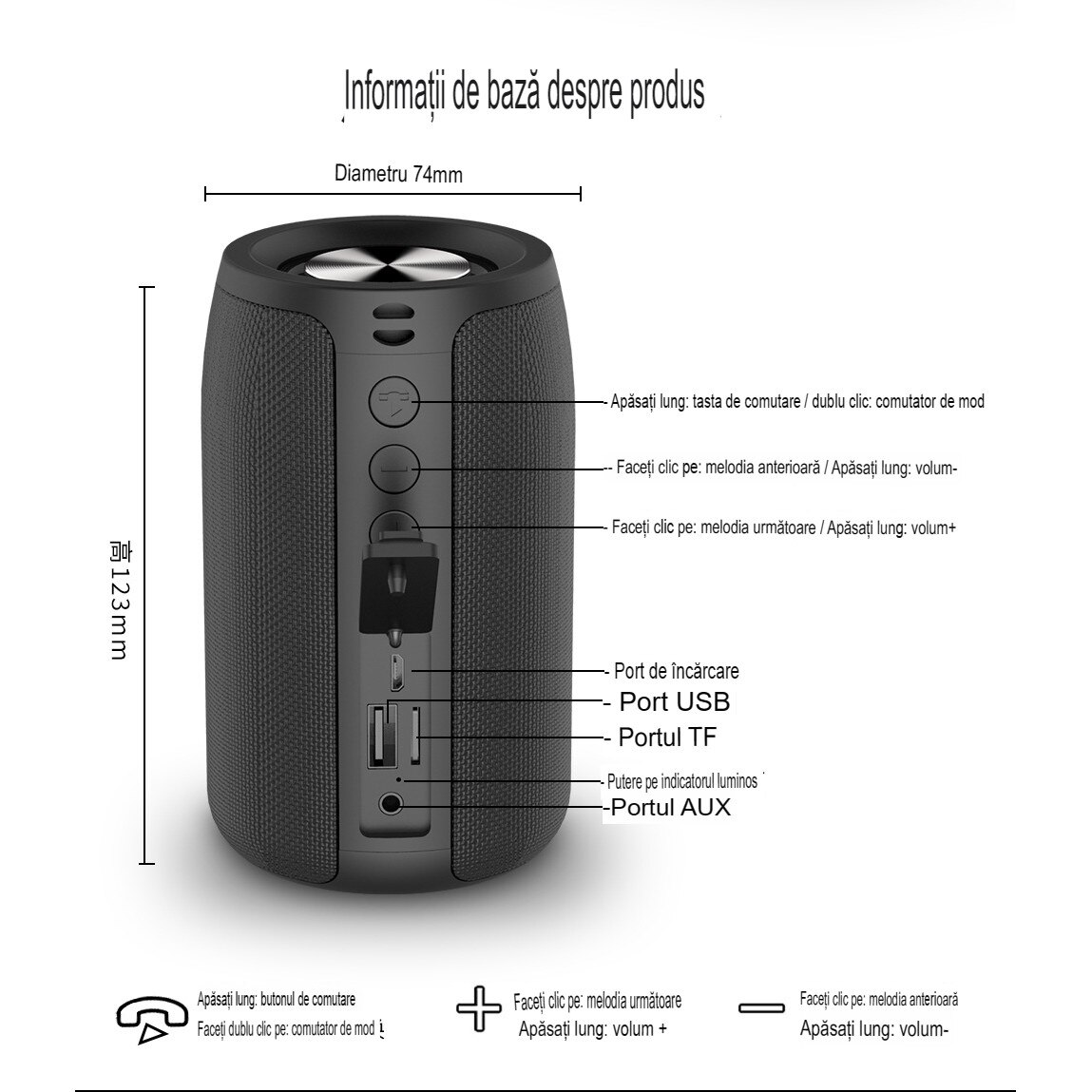 Informații de bază despre produs

Diametru 74mm

高123mm

- Apăsați lung: tasta de comutare / dublu clic: comutator de mod

-- Faceți clic pe: melodia anterioară / Apăsați lung: volum-

- Faceți clic pe: melodia următoare / Apăsați lung: volum+

- Port de încărcare

- Port USB

- Portul TF

- Putere pe indicatorul luminos

-Portul AUX

Apăsați lung: butonul de comutare
Faceți dublu clic pe: comutator de mod

Faceți clic pe: melodia următoare
Apăsați lung: volum +

Faceți clic pe: melodia anterioară
Apăsați lung: volum-